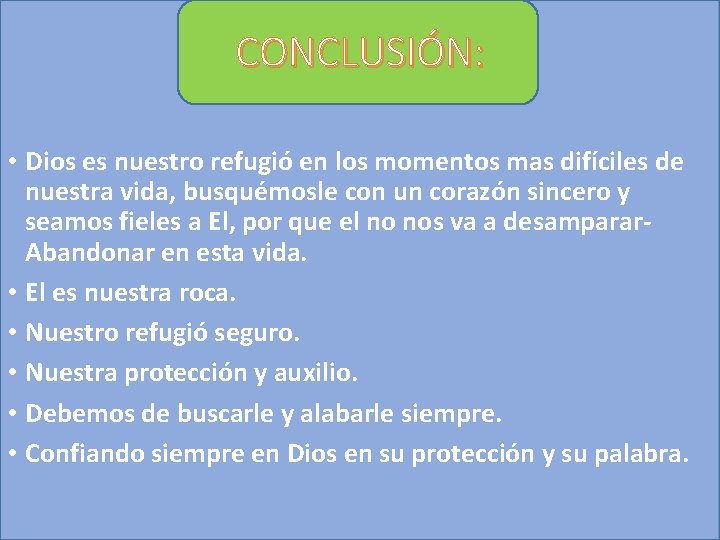 CONCLUSIÓN:

• Dios es nuestro refugió en los momentos mas difíciles de nuestra vida, busquémosle con un corazón sincero y seamos fieles a El, por que el no nos va a desamparar-Abandonar en esta vida.
• El es nuestra roca.
• Nuestro refugió seguro.
• Nuestra protección y auxilio.
• Debemos de buscarle y alabarle siempre.
• Confiando siempre en Dios en su protección y su palabra.